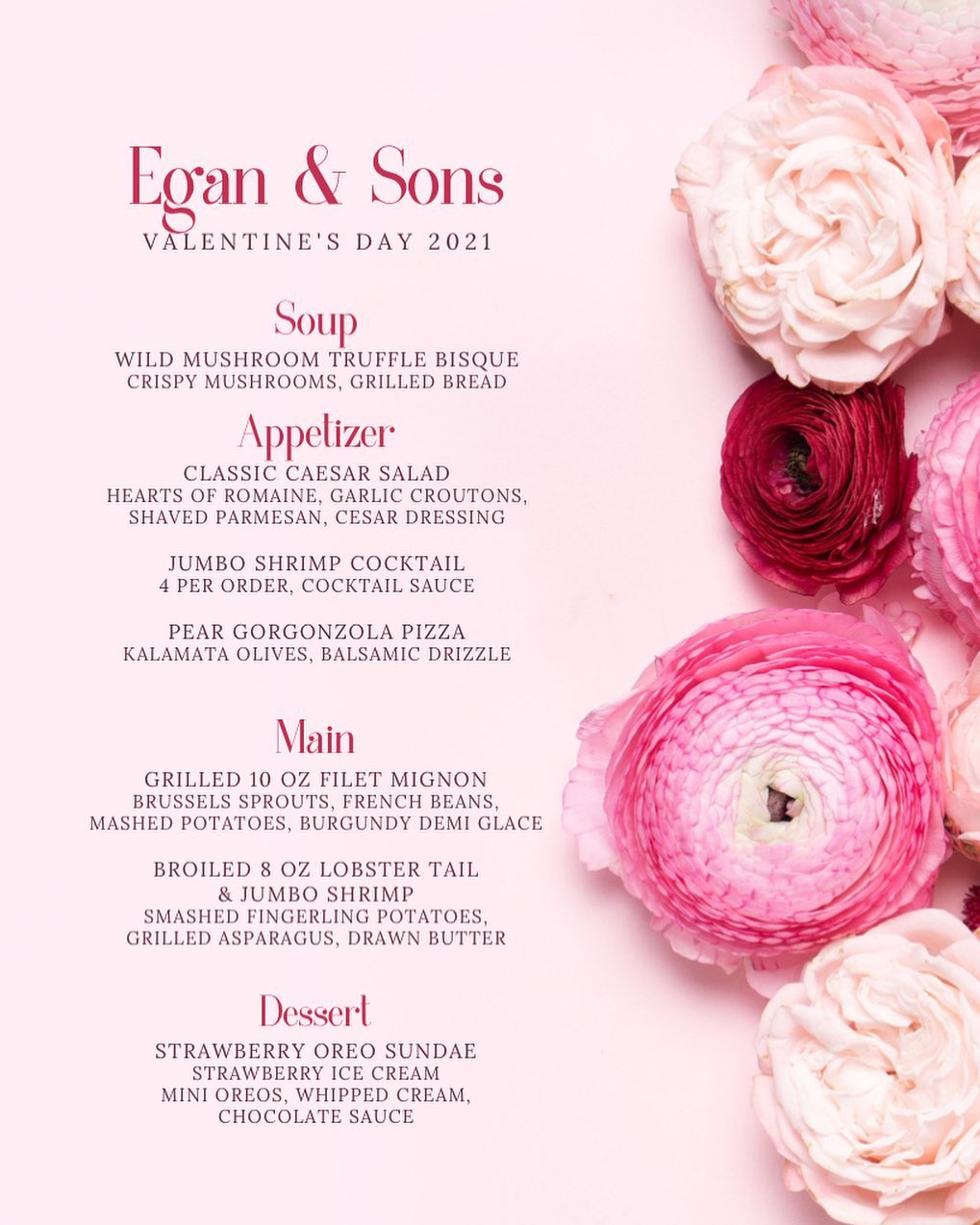 Egan & Sons
VALENTINE'S DAY 2021

Soup
WILD MUSHROOM TRUFFLE BISQUE
CRISPY MUSHROOMS, GRILLED BREAD

Appetizer
CLASSIC CAESAR SALAD
HEARTS OF ROMAINE, GARLIC CROUTONS, SHAVED PARMESAN, CESAR DRESSING

JUMBO SHRIMP COCKTAIL
4 PER ORDER, COCKTAIL SAUCE

PEAR GORGONZOLA PIZZA
KALAMATA OLIVES, BALSAMIC DRIZZLE

Main
GRILLED 10 OZ FILET MIGNON
BRUSSELS SPROUTS, FRENCH BEANS, MASHED POTATOES, BURGUNDY DEMI GLACE

BROILED 8 OZ LOBSTER TAIL & JUMBO SHRIMP
SMASHED FINGERLING POTATOES, GRILLED ASPARAGUS, DRAWN BUTTER

Dessert
STRAWBERRY OREO SUNDAE
STRAWBERRY ICE CREAM
MINI OREOS, WHIPPED CREAM, CHOCOLATE SAUCE